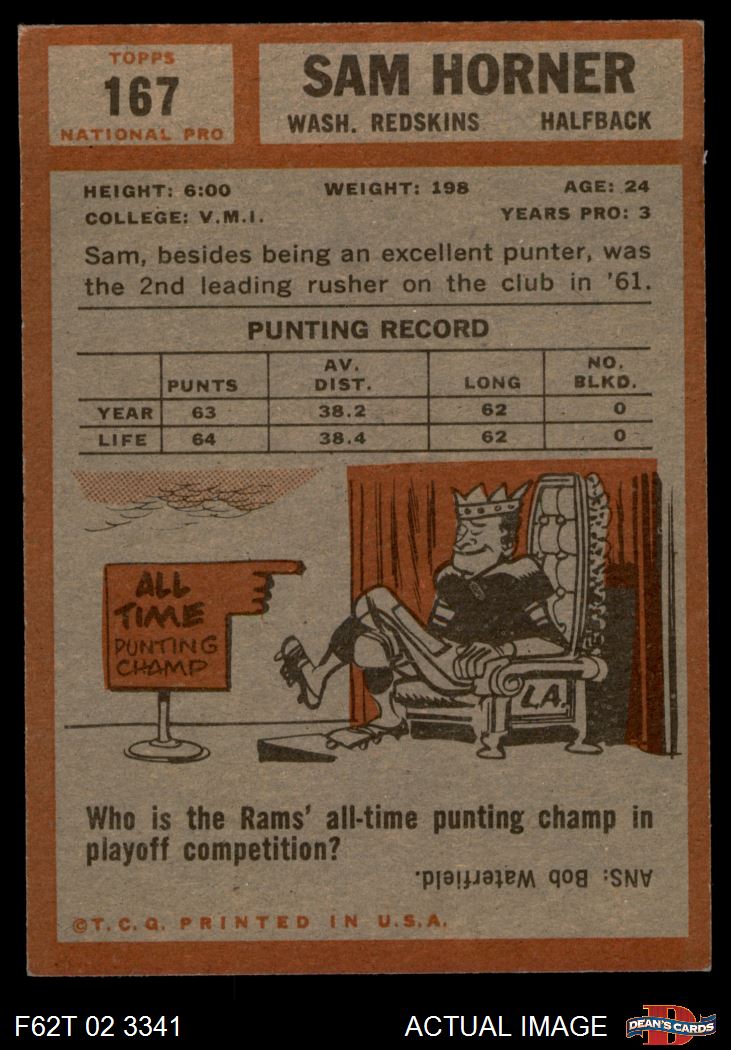 TOPPS
167
NATIONAL PRO

SAM HORNER
WASH. REDSKINS HALFBACK

HEIGHT: 6:00 WEIGHT: 198 AGE: 24
COLLEGE: V.M.I. YEARS PRO: 3

Sam, besides being an excellent punter, was the 2nd leading rusher on the club in '61.

PUNTING RECORD

| | PUNTS | AV. DIST. | LONG | NO. BLKD. |
|---|---|---|---|---|
| YEAR | 63 | 38.2 | 62 | 0 |
| LIFE | 64 | 38.4 | 62 | 0 |

ALL TIME PUNTING CHAMP

L.A.

Who is the Rams' all-time punting champ in playoff competition?

ANS: Bob Waterfield.

©T.C.G. PRINTED IN U.S.A.

F62T 02 3341 ACTUAL IMAGE DEAN'S CARDS